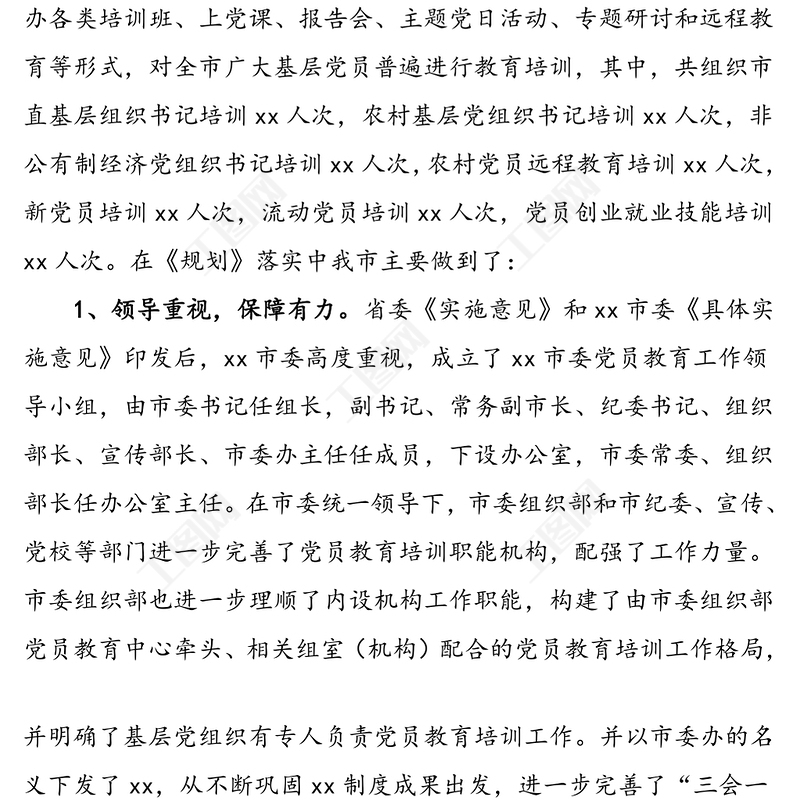 办各类培训班、上党课、报告会、主题党日活动、专题研讨和远程教育等形式，对全市广大基层党员普遍进行教育培训，其中，共组织市直基层组织书记培训 xx 人次，农村基层党组织书记培训 xx 人次，非公有制经济党组织书记培训 xx 人次，农村党员远程教育培训 xx 人次，新党员培训 xx 人次，流动党员培训 xx 人次，党员创业就业技能培训 xx 人次。在《规划》落实中我市主要做到了：

1、领导重视，保障有力。省委《实施意见》和 xx 市委《具体实施意见》印发后，xx 市委高度重视，成立了 xx 市委党员教育工作领导小组，由市委书记任组长，副书记、常务副市长、纪委书记、组织部长、宣传部长、市委办主任任成员，下设办公室，市委常委、组织部长任办公室主任。在市委统一领导下，市委组织部和市纪委、宣传、党校等部门进一步完善了党员教育培训职能机构，配强了工作力量。市委组织部也进一步理顺了内设机构工作职能，构建了由市委组织部党员教育中心牵头、相关组室（机构）配合的党员教育培训工作格局，

并明确了基层党组织有专人负责党员教育培训工作。并以市委办的名义下发了 xx，从不断巩固 xx 制度成果出发，进一步完善了“三会一